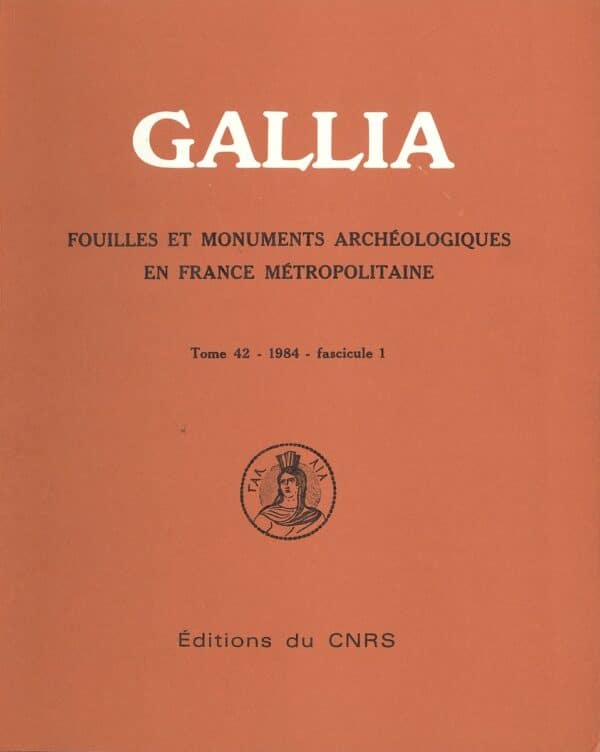 GALLIA

FOUILLES ET MONUMENTS ARCHÉOLOGIQUES EN FRANCE MÉTROPOLITAINE

Tome 42 - 1984 - fascicule 1

ΓΑΛ ΛΙΑ

Éditions du CNRS